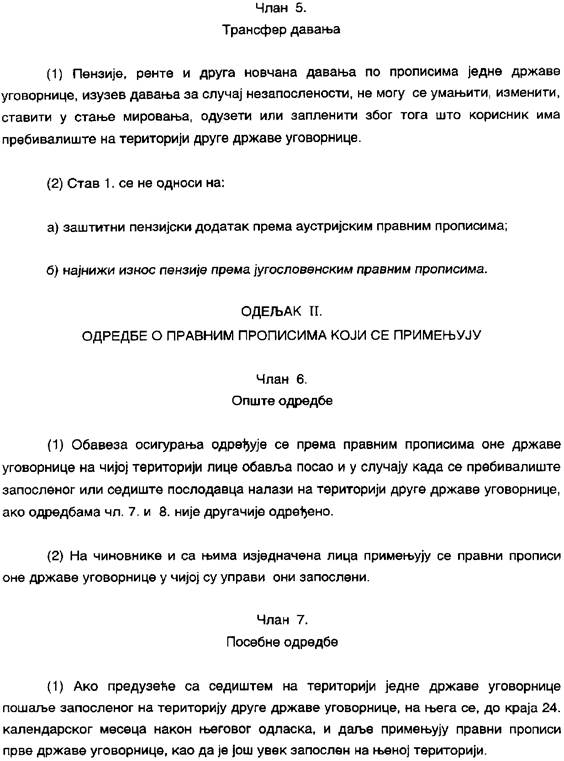 Члан 5.
Трансфер давања

(1) Пензије, ренте и друга новчана давања по прописима једне државе уговорнице, изузев давања за случај незапослености, не могу се умањити, изменити, ставити у стање мировања, одузети или запленити због тога што корисник има пребивалиште на територији друге државе уговорнице.

(2) Став 1. се не односи на:

а) заштитни пензијски додатак према аустријским правним прописима;

б) најнижи износ пензије према југословенским правним прописима.

ОДЕЉАК II.
ОДРЕДБЕ О ПРАВНИМ ПРОПИСИМА КОЈИ СЕ ПРИМЕЊУЈУ

Члан 6.
Опште одредбе

(1) Обавеза осигурања одређује се према правним прописима оне државе уговорнице на чијој територији лице обавља посао и у случају када се пребивалиште запосленог или седиште послодавца налази на територији друге државе уговорнице, ако одредбама чл. 7. и 8. није другачије одређено.

(2) На чиновнике и са њима изједначена лица примењују се правни прописи оне државе уговорнице у чијој су управи они запослени.

Члан 7.
Посебне одредбе

(1) Ако предузеће са седиштем на територији једне државе уговорнице пошаље запосленог на територију друге државе уговорнице, на њега се, до краја 24. календарског месеца након његовог одласка, и даље примењују правни прописи прве државе уговорнице, као да је још увек запослен на њеној територији.